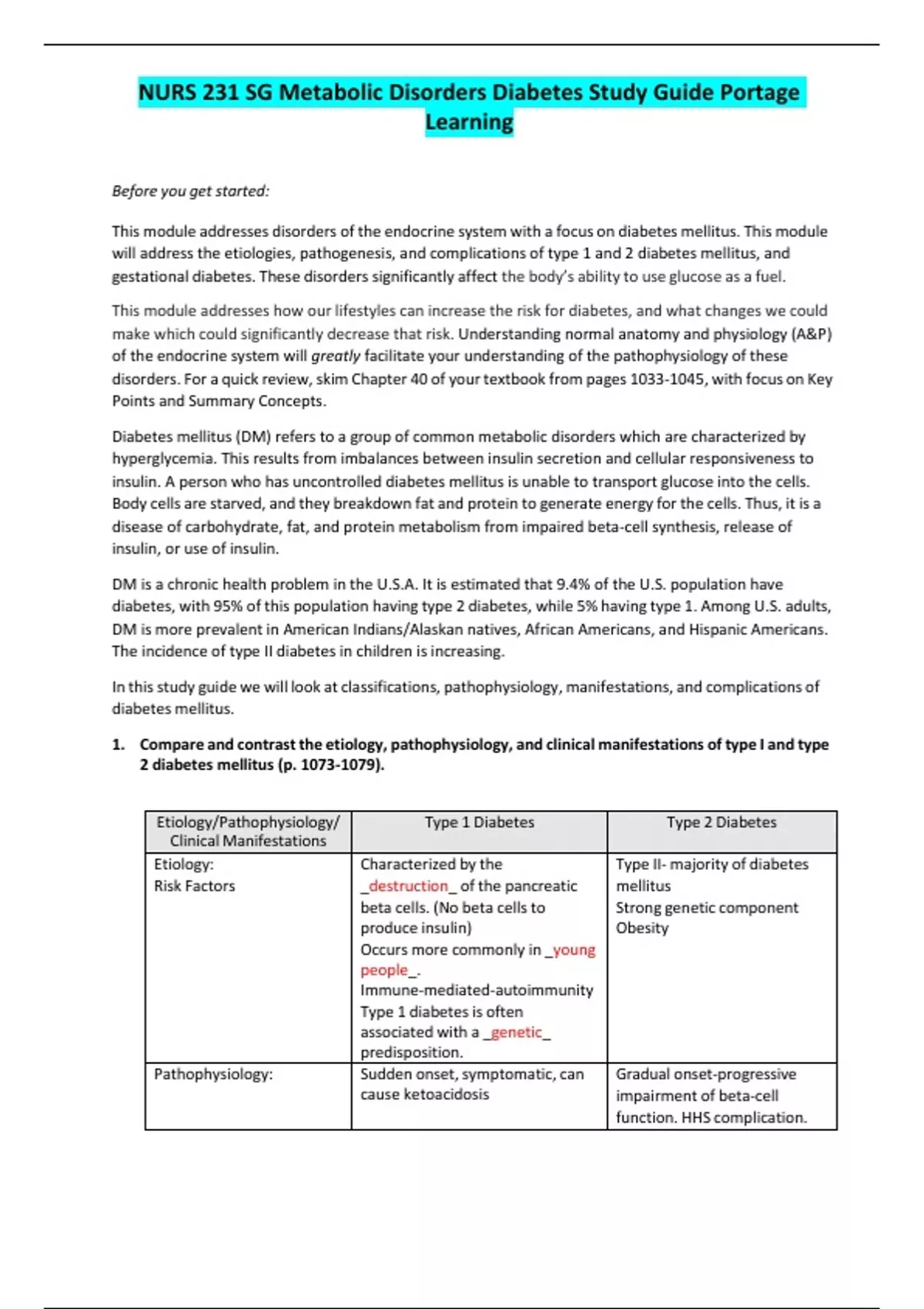 NURS 231 SG Metabolic Disorders Diabetes Study Guide Portage Learning

Before you get started:

This module addresses disorders of the endocrine system with a focus on diabetes mellitus. This module will address the etiologies, pathogenesis, and complications of type 1 and 2 diabetes mellitus, and gestational diabetes. These disorders significantly affect the body's ability to use glucose as a fuel.

This module addresses how our lifestyles can increase the risk for diabetes, and what changes we could make which could significantly decrease that risk. Understanding normal anatomy and physiology (A&P) of the endocrine system will greatly facilitate your understanding of the pathophysiology of these disorders. For a quick review, skim Chapter 40 of your textbook from pages 1033-1045, with focus on Key Points and Summary Concepts.

Diabetes mellitus (DM) refers to a group of common metabolic disorders which are characterized by hyperglycemia. This results from imbalances between insulin secretion and cellular responsiveness to insulin. A person who has uncontrolled diabetes mellitus is unable to transport glucose into the cells. Body cells are starved, and they breakdown fat and protein to generate energy for the cells. Thus, it is a disease of carbohydrate, fat, and protein metabolism from impaired beta-cell synthesis, release of insulin, or use of insulin.

DM is a chronic health problem in the U.S.A. It is estimated that 9.4% of the U.S. population have diabetes, with 95% of this population having type 2 diabetes, while 5% having type 1. Among U.S. adults, DM is more prevalent in American Indians/Alaskan natives, African Americans, and Hispanic Americans. The incidence of type II diabetes in children is increasing.

In this study guide we will look at classifications, pathophysiology, manifestations, and complications of diabetes mellitus.

1. Compare and contrast the etiology, pathophysiology, and clinical manifestations of type I and type 2 diabetes mellitus (p. 1073-1079).

| Etiology/Pathophysiology/ Clinical Manifestations | Type 1 Diabetes | Type 2 Diabetes |
|---|---|---|
| Etiology: Risk Factors | Characterized by the _destruction_ of the pancreatic beta cells. (No beta cells to produce insulin) Occurs more commonly in _young people_. Immune-mediated-autoimmunity Type 1 diabetes is often associated with a _genetic_ predisposition. | Type II- majority of diabetes mellitus Strong genetic component Obesity |
| Pathophysiology: | Sudden onset, symptomatic, can cause ketoacidosis | Gradual onset-progressive impairment of beta-cell function. HHS complication. |